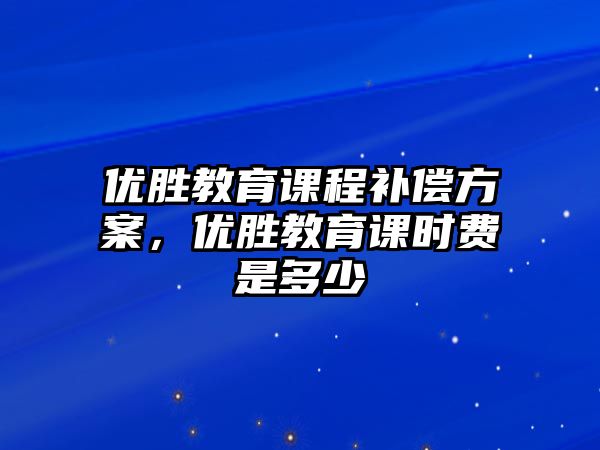 优胜教育课程补偿方案，优胜教育课时费是多少